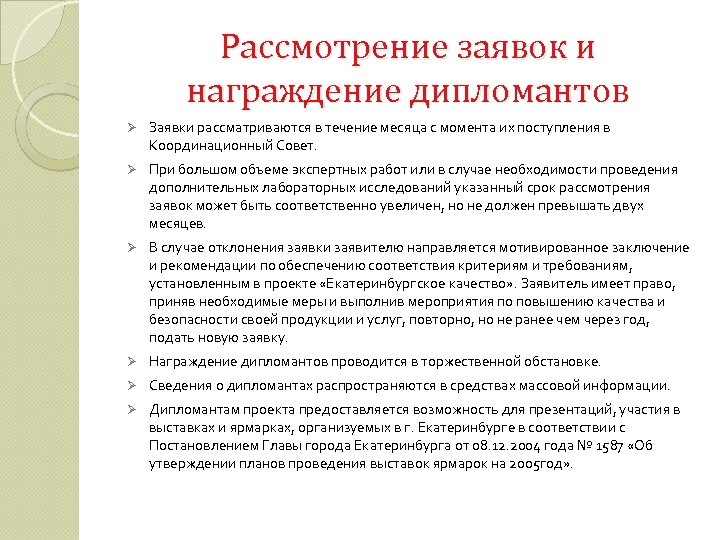 Рассмотрение заявок и награждение дипломантов

➢ Заявки рассматриваются в течение месяца с момента их поступления в Координационный Совет.

➢ При большом объеме экспертных работ или в случае необходимости проведения дополнительных лабораторных исследований указанный срок рассмотрения заявок может быть соответственно увеличен, но не должен превышать двух месяцев.

➢ В случае отклонения заявки заявителю направляется мотивированное заключение и рекомендации по обеспечению соответствия критериям и требованиям, установленным в проекте «Екатеринбургское качество». Заявитель имеет право, приняв необходимые меры и выполнив мероприятия по повышению качества и безопасности своей продукции и услуг, повторно, но не ранее чем через год, подать новую заявку.

➢ Награждение дипломантов проводится в торжественной обстановке.

➢ Сведения о дипломантах распространяются в средствах массовой информации.

➢ Дипломантам проекта предоставляется возможность для презентаций, участия в выставках и ярмарках, организуемых в г. Екатеринбурге в соответствии с Постановлением Главы города Екатеринбурга от 08.12.2004 года № 1587 «Об утверждении планов проведения выставок ярмарок на 2005год».